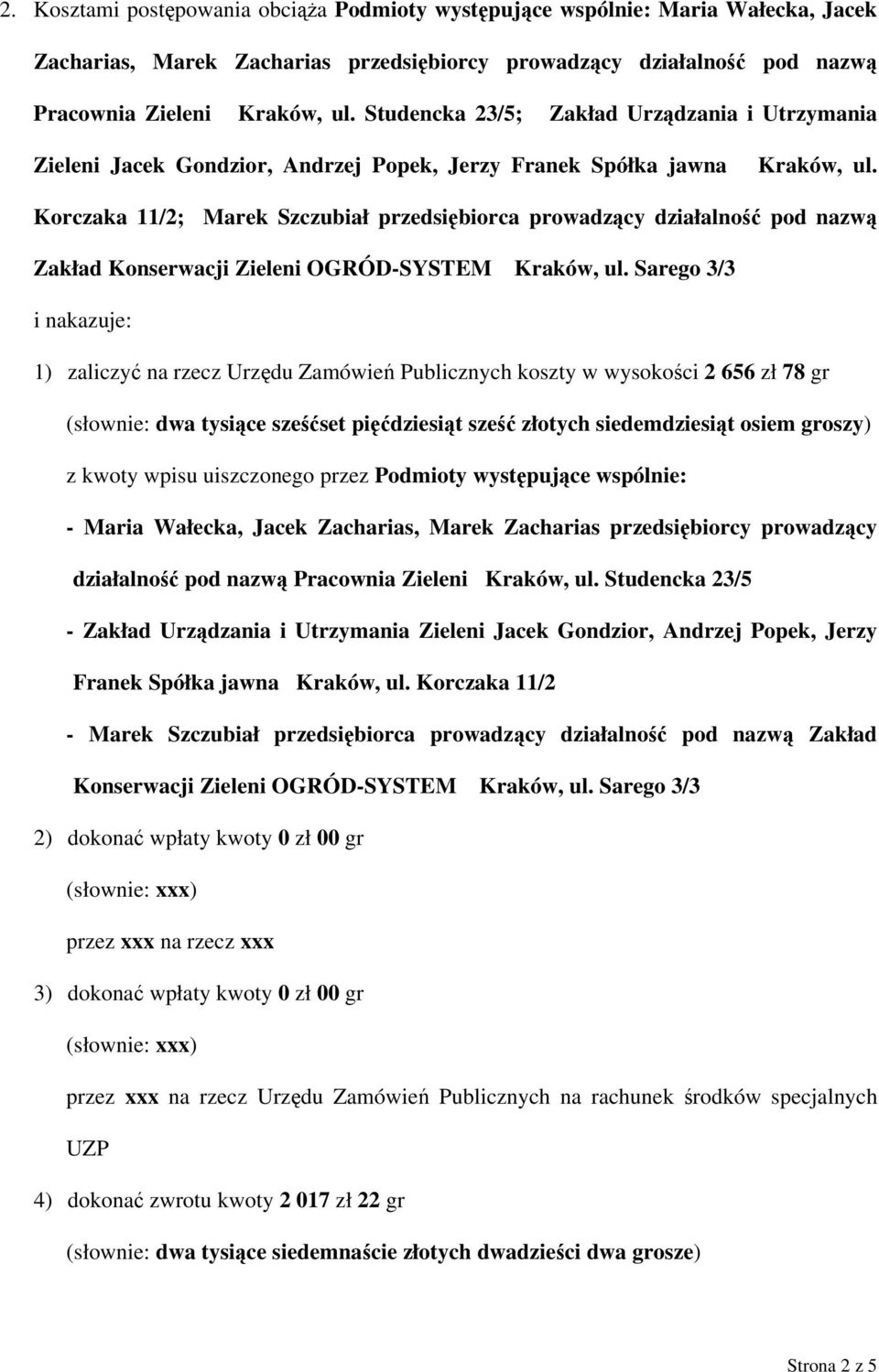 2. Kosztami postępowania obciąża Podmioty występujące wspólnie: Maria Wałecka, Jacek Zacharias, Marek Zacharias przedsiębiorcy prowadzący działalność pod nazwą Pracownia Zieleni Kraków, ul. Studencka 23/5; Zakład Urządzania i Utrzymania Zieleni Jacek Gondzior, Andrzej Popek, Jerzy Franek Spółka jawna Kraków, ul. Korczaka 11/2; Marek Szczubiał przedsiębiorca prowadzący działalność pod nazwą Zakład Konserwacji Zieleni OGRÓD-SYSTEM Kraków, ul. Sarego 3/3

i nakazuje:

1) zaliczyć na rzecz Urzędu Zamówień Publicznych koszty w wysokości 2 656 zł 78 gr

(słownie: dwa tysiące sześćset pięćdziesiąt sześć złotych siedemdziesiąt osiem groszy)

z kwoty wpisu uiszczonego przez Podmioty występujące wspólnie:

- Maria Wałecka, Jacek Zacharias, Marek Zacharias przedsiębiorcy prowadzący działalność pod nazwą Pracownia Zieleni Kraków, ul. Studencka 23/5

- Zakład Urządzania i Utrzymania Zieleni Jacek Gondzior, Andrzej Popek, Jerzy Franek Spółka jawna Kraków, ul. Korczaka 11/2

- Marek Szczubiał przedsiębiorca prowadzący działalność pod nazwą Zakład Konserwacji Zieleni OGRÓD-SYSTEM Kraków, ul. Sarego 3/3

2) dokonać wpłaty kwoty 0 zł 00 gr

(słownie: xxx)

przez xxx na rzecz xxx

3) dokonać wpłaty kwoty 0 zł 00 gr

(słownie: xxx)

przez xxx na rzecz Urzędu Zamówień Publicznych na rachunek środków specjalnych UZP

4) dokonać zwrotu kwoty 2 017 zł 22 gr

(słownie: dwa tysiące siedemnaście złotych dwadzieści dwa grosze)

Strona 2 z 5